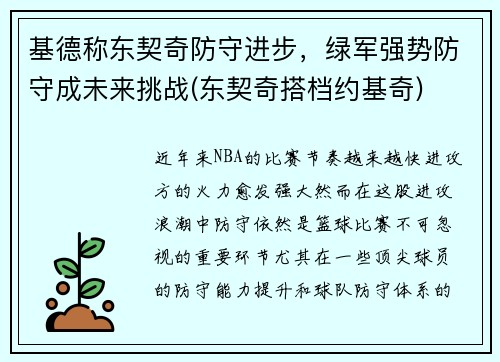 基德称东契奇防守进步，绿军强势防守成未来挑战(东契奇搭档约基奇)

近年来NBA的比赛节奏越来越快进攻方的火力愈发强大然而在这股进攻浪潮中防守依然是篮球比赛不可忽视的重要环节尤其在一些顶尖球员的防守能力提升和球队防守体系的